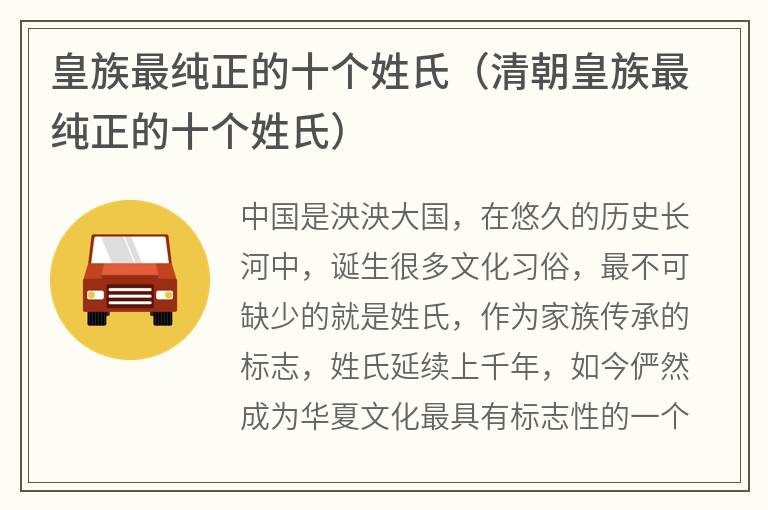 皇族最纯正的十个姓氏（清朝皇族最纯正的十个姓氏）

中国是泱泱大国，在悠久的历史长河中，诞生很多文化习俗，最不可缺少的就是姓氏，作为家族传承的标志，姓氏延续上千年，如今俨然成为华夏文化最具有标志性的一个